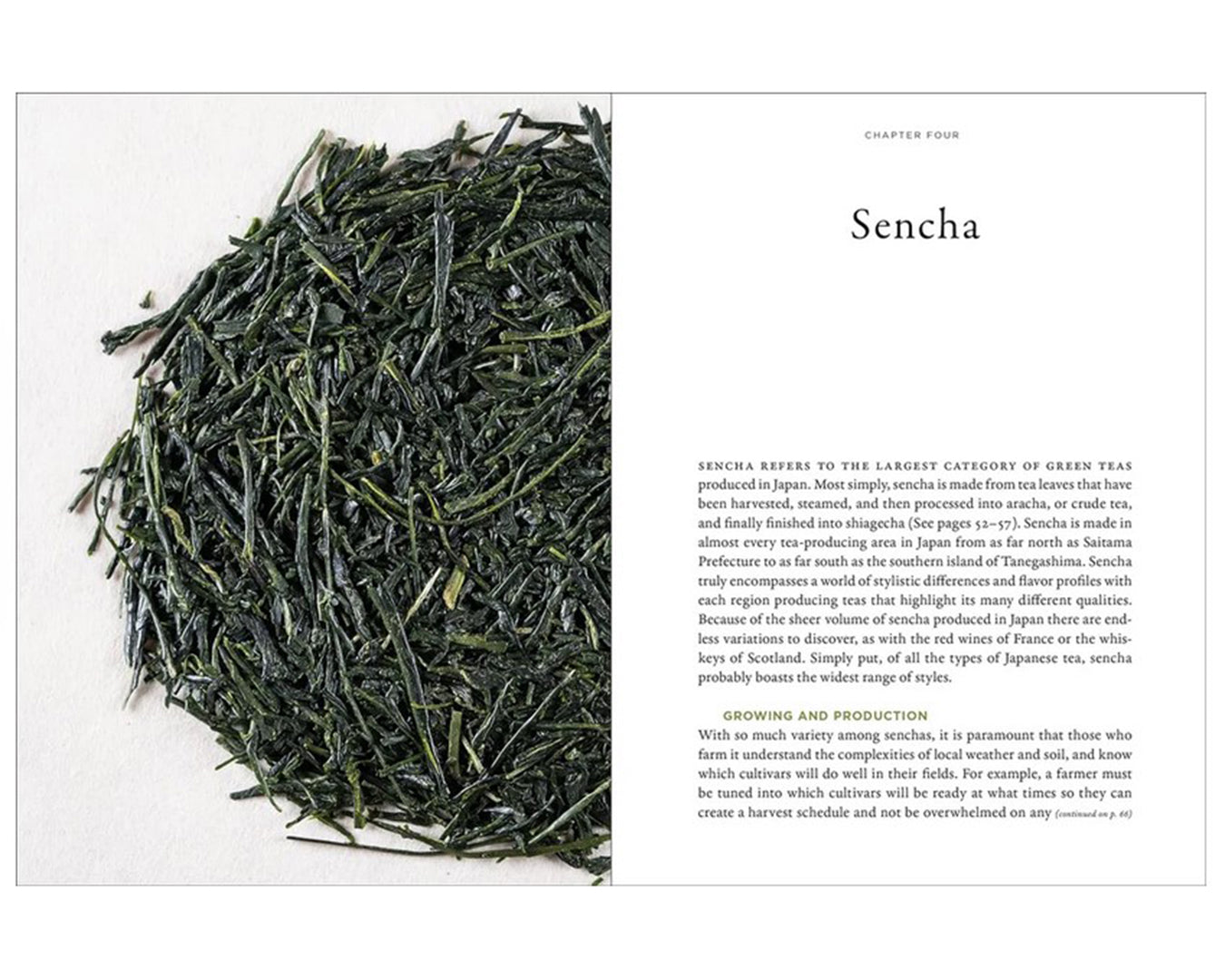 CHAPTER FOUR

Sencha

SENCHA REFERS TO THE LARGEST CATEGORY OF GREEN TEAS produced in Japan. Most simply, sencha is made from tea leaves that have been harvested, steamed, and then processed into aracha, or crude tea, and finally finished into shiagecha (See pages 52–57). Sencha is made in almost every tea-producing area in Japan from as far north as Saitama Prefecture to as far south as the southern island of Tanegashima. Sencha truly encompasses a world of stylistic differences and flavor profiles with each region producing teas that highlight its many different qualities. Because of the sheer volume of sencha produced in Japan there are endless variations to discover, as with the red wines of France or the whiskeys of Scotland. Simply put, of all the types of Japanese tea, sencha probably boasts the widest range of styles.

GROWING AND PRODUCTION
With so much variety among senchas, it is paramount that those who farm it understand the complexities of local weather and soil, and know which cultivars will do well in their fields. For example, a farmer must be tuned into which cultivars will be ready at what times so they can create a harvest schedule and not be overwhelmed on any (continued on p. 66)